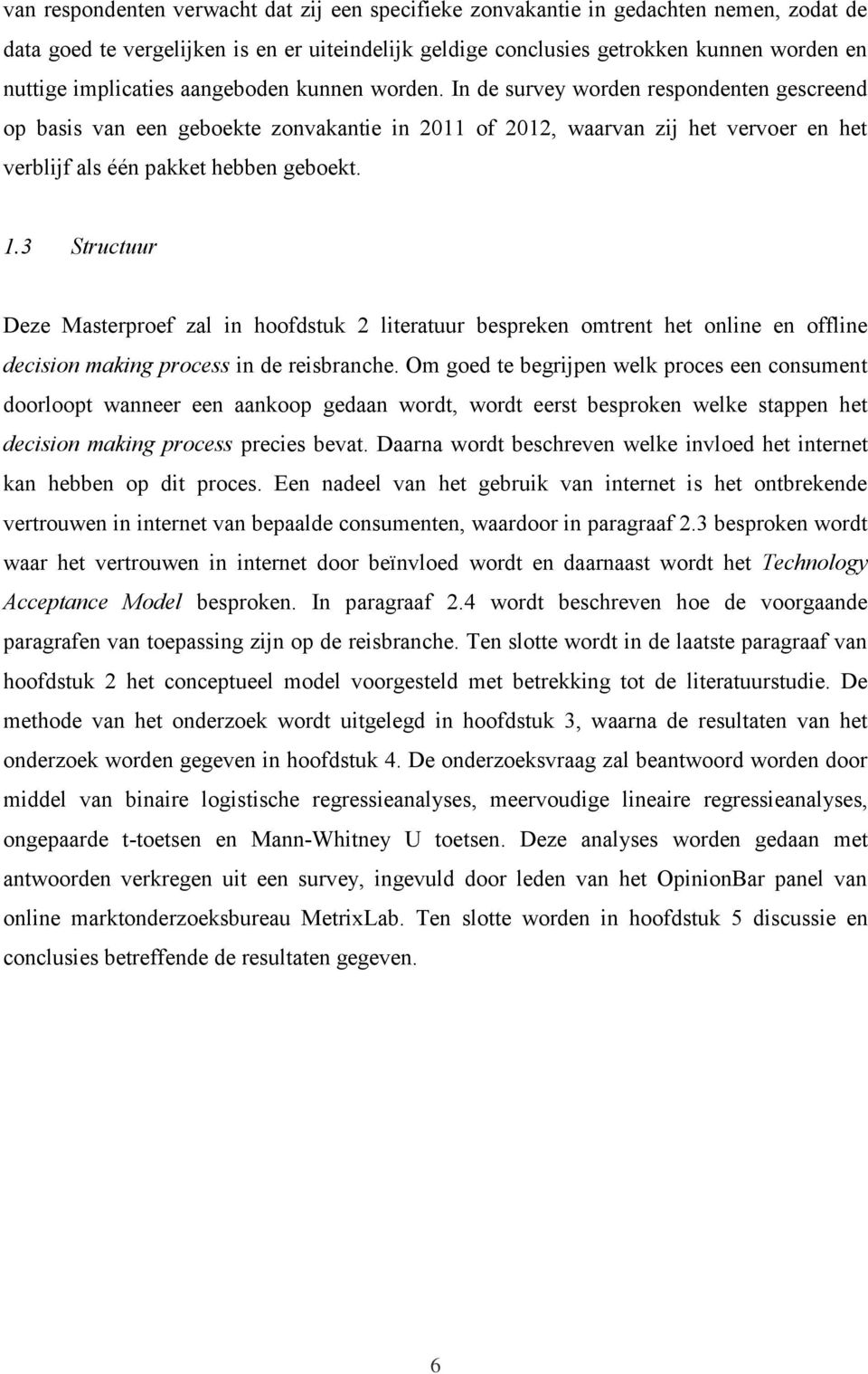 van respondenten verwacht dat zij een specifieke zonvakantie in gedachten nemen, zodat de data goed te vergelijken is en er uiteindelijk geldige conclusies getrokken kunnen worden en nuttige implicaties aangeboden kunnen worden. In de survey worden respondenten gescreend op basis van een geboekte zonvakantie in 2011 of 2012, waarvan zij het vervoer en het verblijf als één pakket hebben geboekt.

1.3 Structuur

Deze Masterproef zal in hoofdstuk 2 literatuur bespreken omtrent het online en offline decision making process in de reisbranche. Om goed te begrijpen welk proces een consument doorloopt wanneer een aankoop gedaan wordt, wordt eerst besproken welke stappen het decision making process precies bevat. Daarna wordt beschreven welke invloed het internet kan hebben op dit proces. Een nadeel van het gebruik van internet is het ontbrekende vertrouwen in internet van bepaalde consumenten, waardoor in paragraaf 2.3 besproken wordt waar het vertrouwen in internet door beïnvloed wordt en daarnaast wordt het Technology Acceptance Model besproken. In paragraaf 2.4 wordt beschreven hoe de voorgaande paragrafen van toepassing zijn op de reisbranche. Ten slotte wordt in de laatste paragraaf van hoofdstuk 2 het conceptueel model voorgesteld met betrekking tot de literatuurstudie. De methode van het onderzoek wordt uitgelegd in hoofdstuk 3, waarna de resultaten van het onderzoek worden gegeven in hoofdstuk 4. De onderzoeksvraag zal beantwoord worden door middel van binaire logistische regressieanalyses, meervoudige lineaire regressieanalyses, ongepaarde t-toetsen en Mann-Whitney U toetsen. Deze analyses worden gedaan met antwoorden verkregen uit een survey, ingevuld door leden van het OpinionBar panel van online marktonderzoeksbureau MetrixLab. Ten slotte worden in hoofdstuk 5 discussie en conclusies betreffende de resultaten gegeven.

6